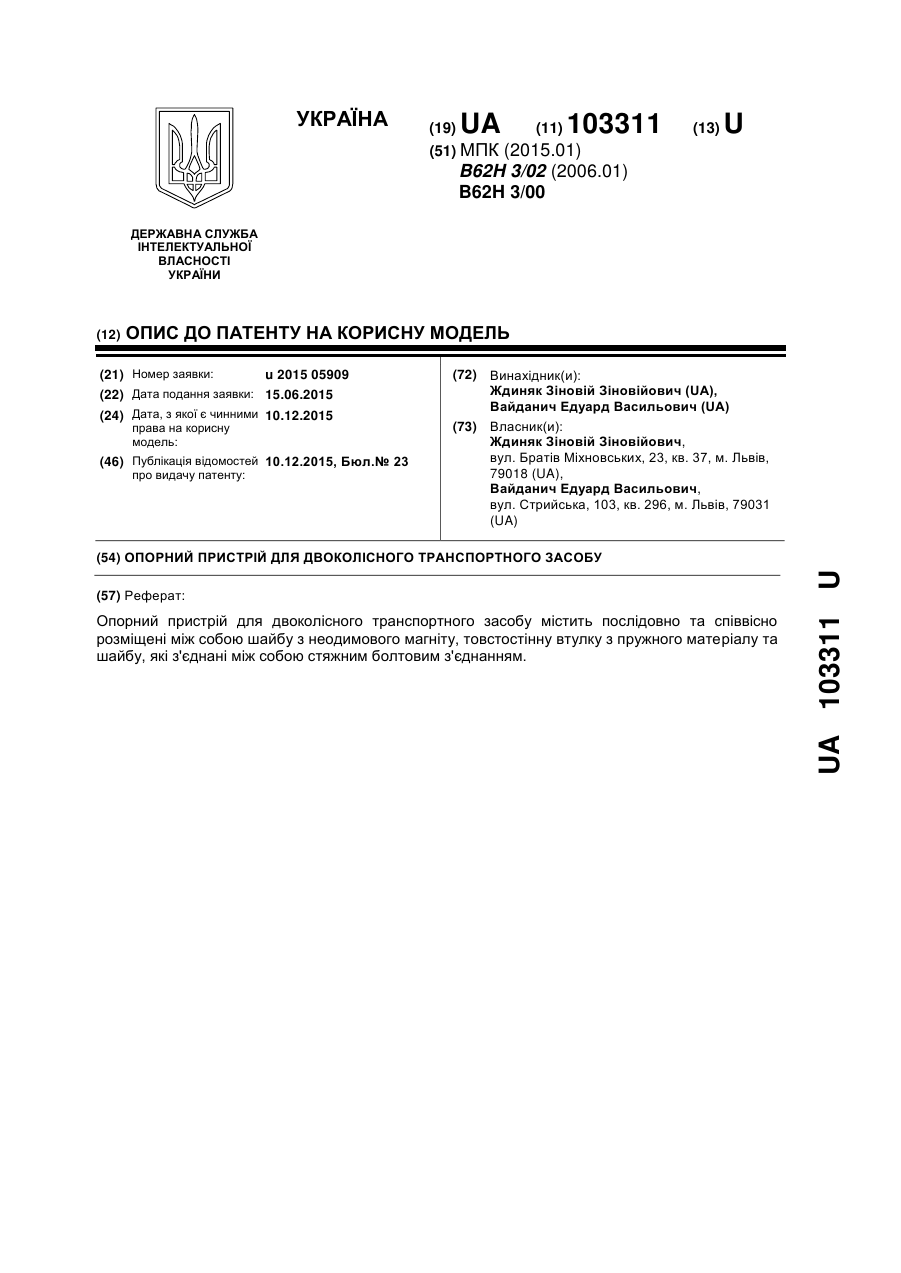 УКРАЇНА

(19) UA (11) 103311 (13) U

(51) МПК (2015.01)
B62H 3/02 (2006.01)
B62H 3/00

ДЕРЖАВНА СЛУЖБА ІНТЕЛЕКТУАЛЬНОЇ ВЛАСНОСТІ УКРАЇНИ

(12) ОПИС ДО ПАТЕНТУ НА КОРИСНУ МОДЕЛЬ

(21) Номер заявки: u 2015 05909
(22) Дата подання заявки: 15.06.2015
(24) Дата, з якої є чинними права на корисну модель: 10.12.2015
(46) Публікація відомостей про видачу патенту: 10.12.2015, Бюл.№ 23

(72) Винахідник(и):
Ждиняк Зіновій Зіновійович (UA),
Вайданич Едуард Васильович (UA)

(73) Власник(и):
Ждиняк Зіновій Зіновійович,
вул. Братів Міхновських, 23, кв. 37, м. Львів, 79018 (UA),
Вайданич Едуард Васильович,
вул. Стрийська, 103, кв. 296, м. Львів, 79031 (UA)

(54) ОПОРНИЙ ПРИСТРІЙ ДЛЯ ДВОКОЛІСНОГО ТРАНСПОРТНОГО ЗАСОБУ

(57) Реферат:

Опорний пристрій для двоколісного транспортного засобу містить послідовно та співвісно розміщені між собою шайбу з неодимового магніту, товстостінну втулку з пружного матеріалу та шайбу, які з'єднані між собою стяжним болтовим з'єднанням.

UA 103311 U